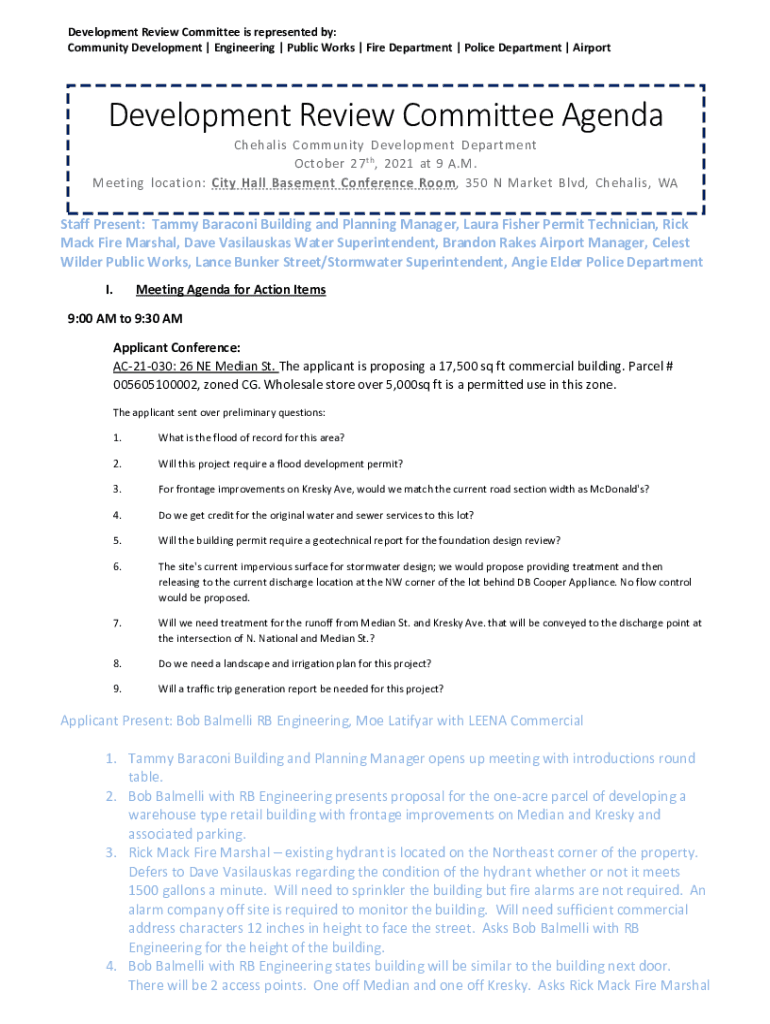 Development Review Committee is represented by:
Community Development | Engineering | Public Works | Fire Department | Police Department | Airport

Development Review Committee Agenda

Chehalis Community Development Department
October 27$^{th}$, 2021 at 9 A.M.
Meeting location: City Hall Basement Conference Room, 350 N Market Blvd, Chehalis, WA

Staff Present: Tammy Baraconi Building and Planning Manager, Laura Fisher Permit Technician, Rick Mack Fire Marshal, Dave Vasilauskas Water Superintendent, Brandon Rakes Airport Manager, Celest Wilder Public Works, Lance Bunker Street/Stormwater Superintendent, Angie Elder Police Department

I. Meeting Agenda for Action Items

9:00 AM to 9:30 AM

Applicant Conference:
AC-21-030: 26 NE Median St. The applicant is proposing a 17,500 sq ft commercial building. Parcel # 005605100002, zoned CG. Wholesale store over 5,000sq ft is a permitted use in this zone.

The applicant sent over preliminary questions:

1. What is the flood of record for this area?

2. Will this project require a flood development permit?

3. For frontage improvements on Kresky Ave, would we match the current road section width as McDonald's?

4. Do we get credit for the original water and sewer services to this lot?

5. Will the building permit require a geotechnical report for the foundation design review?

6. The site's current impervious surface for stormwater design; we would propose providing treatment and then releasing to the current discharge location at the NW corner of the lot behind DB Cooper Appliance. No flow control would be proposed.

7. Will we need treatment for the runoff from Median St. and Kresky Ave. that will be conveyed to the discharge point at the intersection of N. National and Median St.?

8. Do we need a landscape and irrigation plan for this project?

9. Will a traffic trip generation report be needed for this project?

Applicant Present: Bob Balmelli RB Engineering, Moe Latifyar with LEENA Commercial

1. Tammy Baraconi Building and Planning Manager opens up meeting with introductions round table.
2. Bob Balmelli with RB Engineering presents proposal for the one-acre parcel of developing a warehouse type retail building with frontage improvements on Median and Kresky and associated parking.
3. Rick Mack Fire Marshal – existing hydrant is located on the Northeast corner of the property. Defers to Dave Vasilauskas regarding the condition of the hydrant whether or not it meets 1500 gallons a minute. Will need to sprinkler the building but fire alarms are not required. An alarm company off site is required to monitor the building. Will need sufficient commercial address characters 12 inches in height to face the street. Asks Bob Balmelli with RB Engineering for the height of the building.
4. Bob Balmelli with RB Engineering states building will be similar to the building next door. There will be 2 access points. One off Median and one off Kresky. Asks Rick Mack Fire Marshal